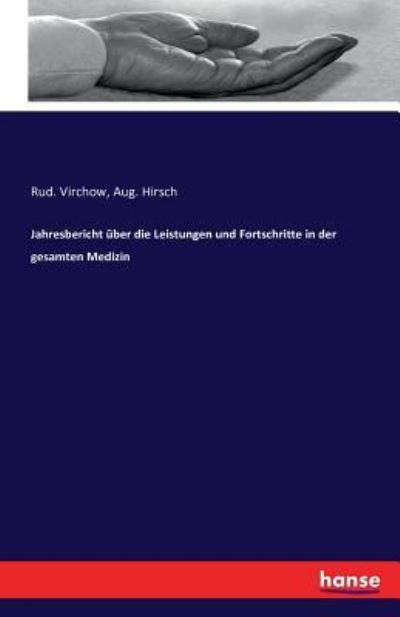 Rud. Virchow, Aug. Hirsch

Jahresbericht über die Leistungen und Fortschritte in der gesamten Medizin

hanse